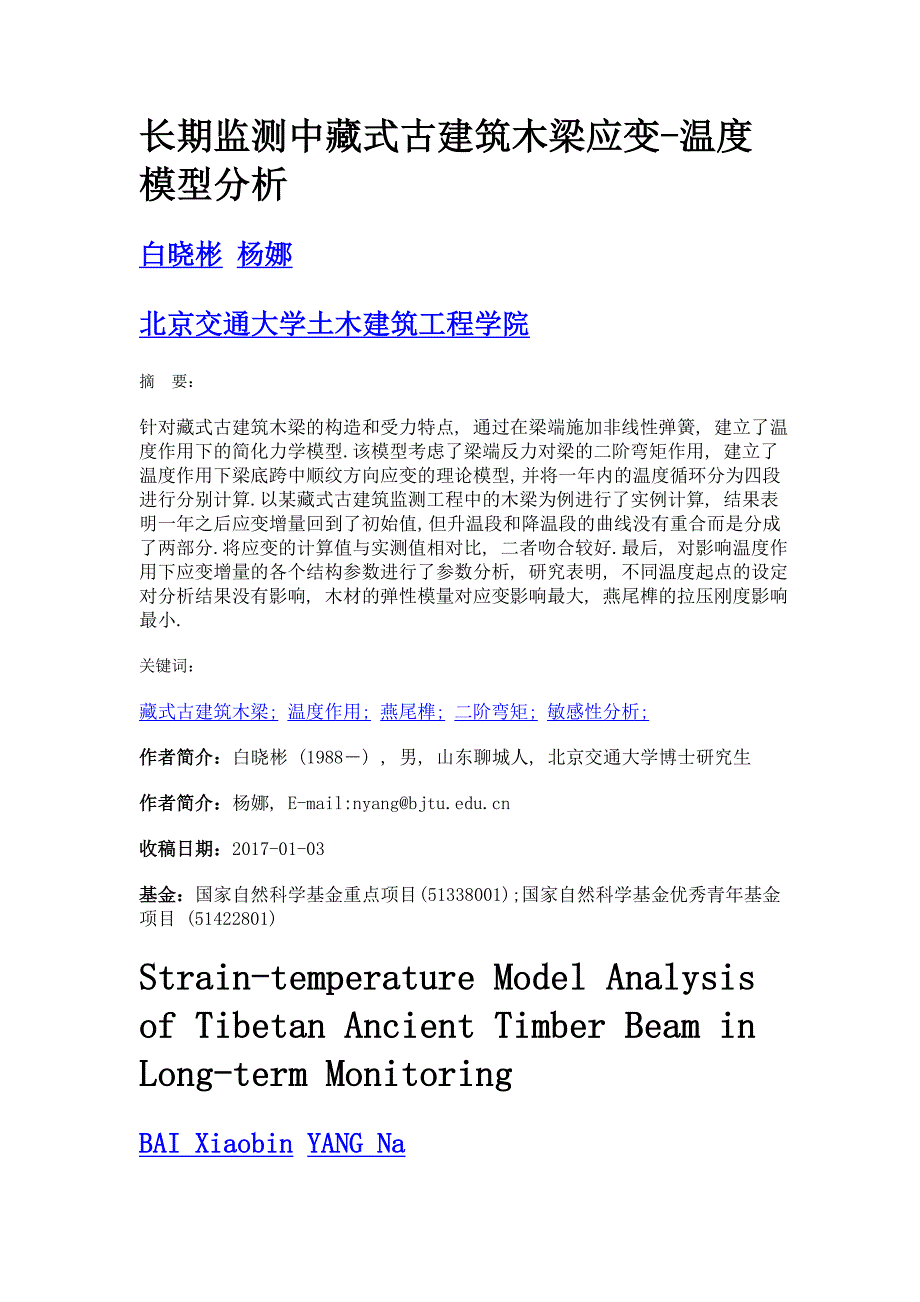 长期监测中藏式古建筑木梁应变-温度模型分析

白晓彬 杨娜

北京交通大学土木建筑工程学院

摘 要:

针对藏式古建筑木梁的构造和受力特点, 通过在梁端施加非线性弹簧, 建立了温度作用下的简化力学模型.该模型考虑了梁端反力对梁的二阶弯矩作用, 建立了温度作用下梁底跨中顺纹方向应变的理论模型,并将一年内的温度循环分为四段进行分别计算.以某藏式古建筑监测工程中的木梁为例进行了实例计算, 结果表明一年之后应变增量回到了初始值,但升温段和降温段的曲线没有重合而是分成了两部分.将应变的计算值与实测值相对比, 二者吻合较好.最后, 对影响温度作用下应变增量的各个结构参数进行了参数分析, 研究表明, 不同温度起点的设定对分析结果没有影响, 木材的弹性模量对应变影响最大, 燕尾榫的拉压刚度影响最小.

关键词:

藏式古建筑木梁; 温度作用; 燕尾榫; 二阶弯矩; 敏感性分析;

作者简介:白晓彬 (1988－) , 男, 山东聊城人, 北京交通大学博士研究生

作者简介:杨娜, E-mail:nyang@bjtu.edu.cn

收稿日期:2017-01-03

基金:国家自然科学基金重点项目(51338001);国家自然科学基金优秀青年基金项目 (51422801)

Strain-temperature Model Analysis of Tibetan Ancient Timber Beam in Long-term Monitoring

BAI Xiaobin YANG Na